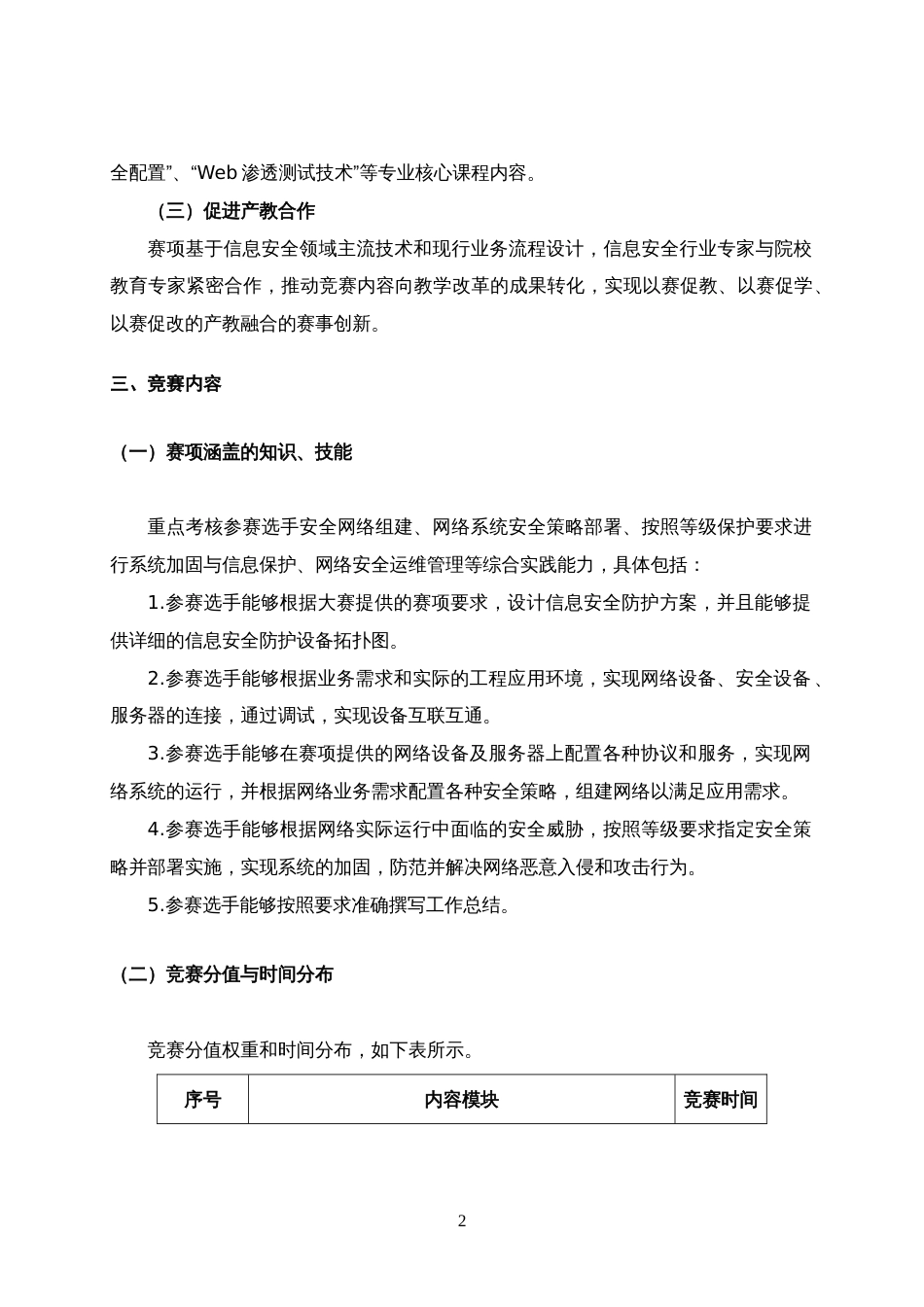 全配置”、“Web 渗透测试技术”等专业核心课程内容。

（三）促进产教合作

赛项基于信息安全领域主流技术和现行业务流程设计，信息安全行业专家与院校教育专家紧密合作，推动竞赛内容向教学改革的成果转化，实现以赛促教、以赛促学、以赛促改的产教融合的赛事创新。

三、竞赛内容

（一）赛项涵盖的知识、技能

重点考核参赛选手安全网络组建、网络系统安全策略部署、按照等级保护要求进行系统加固与信息保护、网络安全运维管理等综合实践能力，具体包括：

1.参赛选手能够根据大赛提供的赛项要求，设计信息安全防护方案，并且能够提供详细的信息安全防护设备拓扑图。

2.参赛选手能够根据业务需求和实际的工程应用环境，实现网络设备、安全设备、服务器的连接，通过调试，实现设备互联互通。

3.参赛选手能够在赛项提供的网络设备及服务器上配置各种协议和服务，实现网络系统的运行，并根据网络业务需求配置各种安全策略，组建网络以满足应用需求。

4.参赛选手能够根据网络实际运行中面临的安全威胁，按照等级要求指定安全策略并部署实施，实现系统的加固，防范并解决网络恶意入侵和攻击行为。

5.参赛选手能够按照要求准确撰写工作总结。

（二）竞赛分值与时间分布

竞赛分值权重和时间分布，如下表所示。

| 序号 | 内容模块 | 竞赛时间 |
|---|---|---|

2